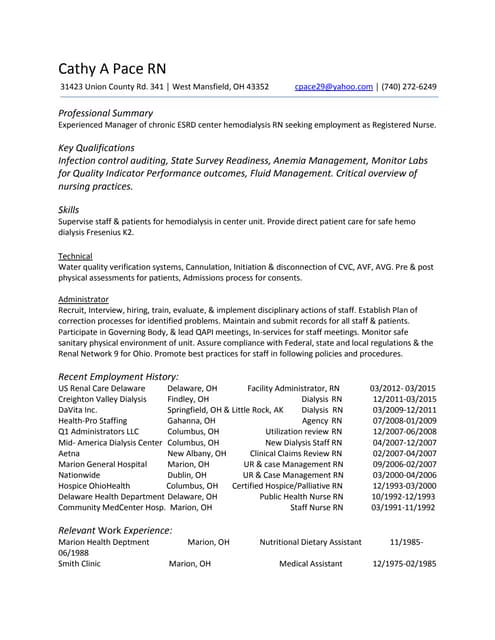 Cathy A Pace RN
31423 Union County Rd. 341 | West Mansfield, OH 43352 cpace29@yahoo.com | (740) 272-6249

Professional Summary
Experienced Manager of chronic ESRD center hemodialysis RN seeking employment as Registered Nurse.

Key Qualifications
Infection control auditing, State Survey Readiness, Anemia Management, Monitor Labs for Quality Indicator Performance outcomes, Fluid Management. Critical overview of nursing practices.

Skills
Supervise staff & patients for hemodialysis in center unit. Provide direct patient care for safe hemo dialysis Fresenius K2.

Technical
Water quality verification systems, Cannulation, Initiation & disconnection of CVC, AVF, AVG. Pre & post physical assessments for patients, Admissions process for consents.

Administrator
Recruit, Interview, hiring, train, evaluate, & implement disciplinary actions of staff. Establish Plan of correction processes for identified problems. Maintain and submit records for all staff & patients. Participate in Governing Body, & lead QAPI meetings, In-services for staff meetings. Monitor safe sanitary physical environment of unit. Assure compliance with Federal, state and local regulations & the Renal Network 9 for Ohio. Promote best practices for staff in following policies and procedures.

Recent Employment History:
| | | | |
|---|---|---|---|
| US Renal Care Delaware | Delaware, OH | Facility Administrator, RN | 03/2012- 03/2015 |
| Creighton Valley Dialysis | Findley, OH | Dialysis RN | 12/2011-03/2015 |
| DaVita Inc. | Springfield, OH & Little Rock, AK | Dialysis RN | 03/2009-12/2011 |
| Health-Pro Staffing | Gahanna, OH | Agency RN | 07/2008-01/2009 |
| Q1 Administrators LLC | Columbus, OH | Utilization review RN | 12/2007-06/2008 |
| Mid- America Dialysis Center | Columbus, OH | New Dialysis Staff RN | 04/2007-12/2007 |
| Aetna | New Albany, OH | Clinical Claims Review RN | 02/2007-04/2007 |
| Marion General Hospital | Marion, OH | UR & case Management RN | 09/2006-02/2007 |
| Nationwide | Dublin, OH | UR & Case Management RN | 03/2000-04/2006 |
| Hospice OhioHealth | Columbus, OH | Certified Hospice/Palliative RN | 12/1993-03/2000 |
| Delaware Health Department | Delaware, OH | Public Health Nurse RN | 10/1992-12/1993 |
| Community MedCenter Hosp. | Marion, OH | Staff Nurse RN | 03/1991-11/1992 |

Relevant Work Experience:
| | | | |
|---|---|---|---|
| Marion Health Deptment | Marion, OH | Nutritional Dietary Assistant | 11/1985-06/1988 |
| Smith Clinic | Marion, OH | Medical Assistant | 12/1975-02/1985 |